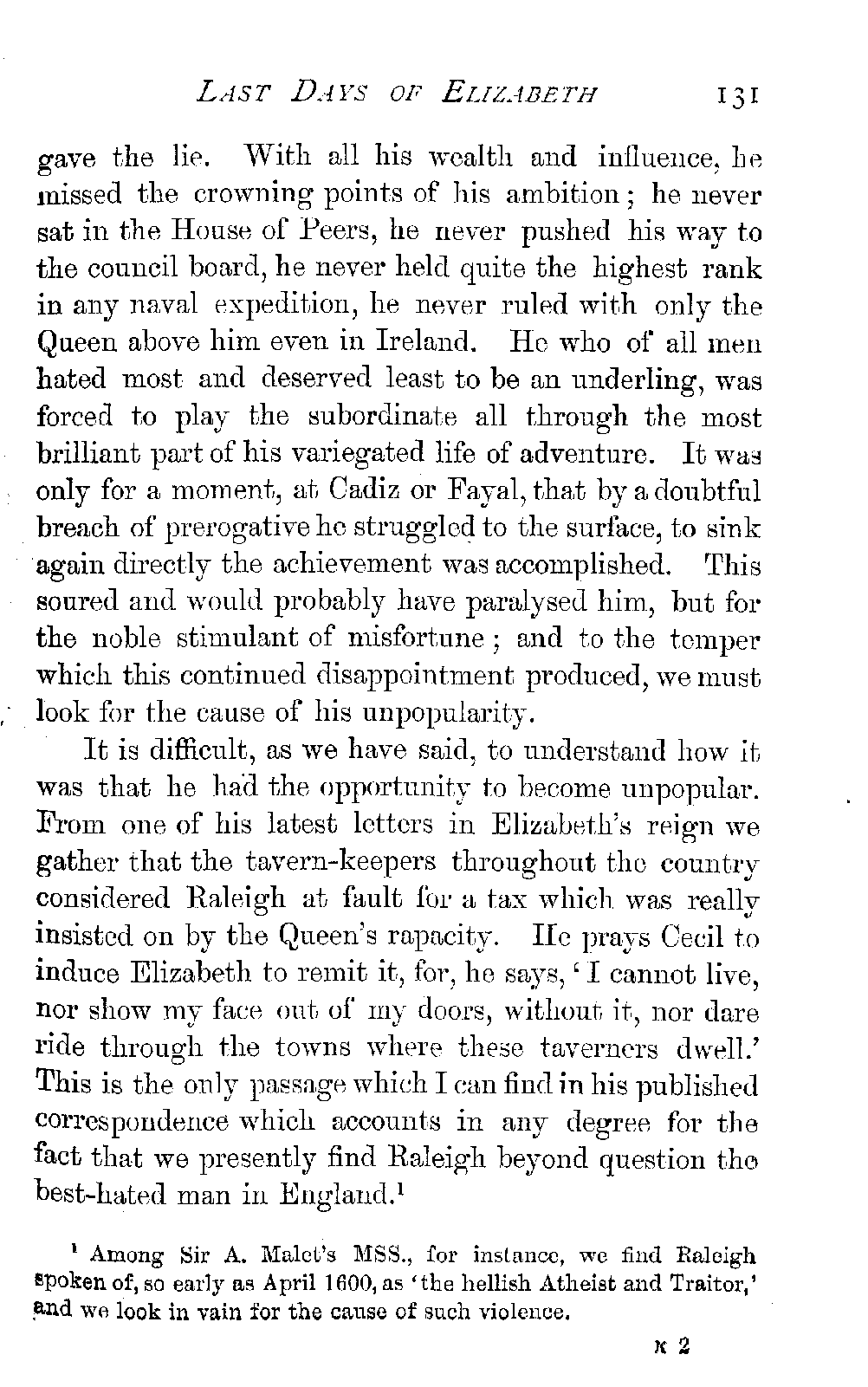 LAST DAYS OF ELIZABETH 131

gave the lie. With all his wealth and influence, he missed the crowning points of his ambition; he never sat in the House of Peers, he never pushed his way to the council board, he never held quite the highest rank in any naval expedition, he never ruled with only the Queen above him even in Ireland. He who of all men hated most and deserved least to be an underling, was forced to play the subordinate all through the most brilliant part of his variegated life of adventure. It was only for a moment, at Cadiz or Fayal, that by a doubtful breach of prerogative he struggled to the surface, to sink again directly the achievement was accomplished. This soured and would probably have paralysed him, but for the noble stimulant of misfortune; and to the temper which this continued disappointment produced, we must look for the cause of his unpopularity.

It is difficult, as we have said, to understand how it was that he had the opportunity to become unpopular. From one of his latest letters in Elizabeth's reign we gather that the tavern-keepers throughout the country considered Raleigh at fault for a tax which was really insisted on by the Queen's rapacity. He prays Cecil to induce Elizabeth to remit it, for, he says, 'I cannot live, nor show my face out of my doors, without it, nor dare ride through the towns where these taverners dwell.' This is the only passage which I can find in his published correspondence which accounts in any degree for the fact that we presently find Raleigh beyond question the best-hated man in England.$^1$

$^1$ Among Sir A. Malet's MSS., for instance, we find Raleigh spoken of, so early as April 1600, as 'the hellish Atheist and Traitor,' and we look in vain for the cause of such violence.

K 2